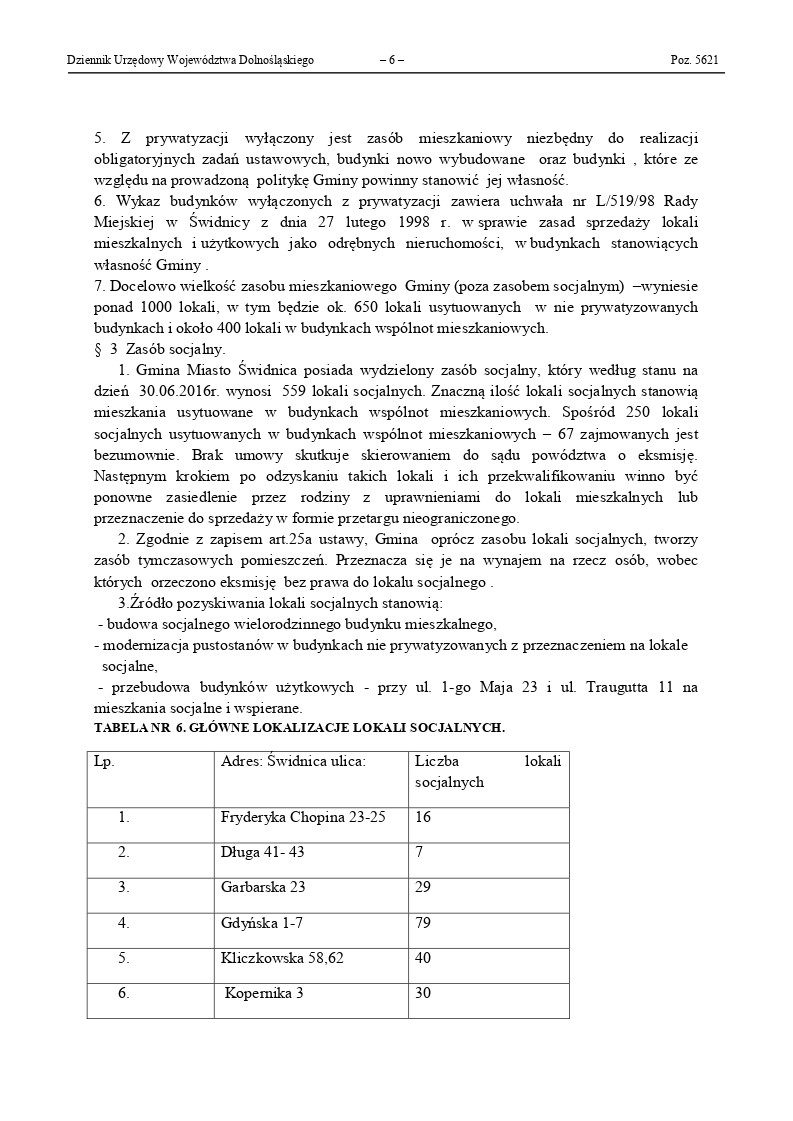 Dziennik Urzędowy Województwa Dolnośląskiego – 6 – Poz. 5621

5. Z prywatyzacji wyłączony jest zasób mieszkaniowy niezbędny do realizacji obligatoryjnych zadań ustawowych, budynki nowo wybudowane oraz budynki , które ze względu na prowadzoną politykę Gminy powinny stanowić jej własność.
6. Wykaz budynków wyłączonych z prywatyzacji zawiera uchwała nr L/519/98 Rady Miejskiej w Świdnicy z dnia 27 lutego 1998 r. w sprawie zasad sprzedaży lokali mieszkalnych i użytkowych jako odrębnych nieruchomości, w budynkach stanowiących własność Gminy .
7. Docelowo wielkość zasobu mieszkaniowego Gminy (poza zasobem socjalnym) –wyniesie ponad 1000 lokali, w tym będzie ok. 650 lokali usytuowanych w nie prywatyzowanych budynkach i około 400 lokali w budynkach wspólnot mieszkaniowych.
§ 3 Zasób socjalny.
1. Gmina Miasto Świdnica posiada wydzielony zasób socjalny, który według stanu na dzień 30.06.2016r. wynosi 559 lokali socjalnych. Znaczną ilość lokali socjalnych stanowią mieszkania usytuowane w budynkach wspólnot mieszkaniowych. Spośród 250 lokali socjalnych usytuowanych w budynkach wspólnot mieszkaniowych – 67 zajmowanych jest bezumownie. Brak umowy skutkuje skierowaniem do sądu powództwa o eksmisję. Następnym krokiem po odzyskaniu takich lokali i ich przekwalifikowaniu winno być ponowne zasiedlenie przez rodziny z uprawnieniami do lokali mieszkalnych lub przeznaczenie do sprzedaży w formie przetargu nieograniczonego.
2. Zgodnie z zapisem art.25a ustawy, Gmina oprócz zasobu lokali socjalnych, tworzy zasób tymczasowych pomieszczeń. Przeznacza się je na wynajem na rzecz osób, wobec których orzeczono eksmisję bez prawa do lokalu socjalnego .
3.Źródło pozyskiwania lokali socjalnych stanowią:
- budowa socjalnego wielorodzinnego budynku mieszkalnego,
- modernizacja pustostanów w budynkach nie prywatyzowanych z przeznaczeniem na lokale socjalne,
- przebudowa budynków użytkowych - przy ul. 1-go Maja 23 i ul. Traugutta 11 na mieszkania socjalne i wspierane.
TABELA NR 6. GŁÓWNE LOKALIZACJE LOKALI SOCJALNYCH.

| Lp. | Adres: Świdnica ulica: | Liczba lokali socjalnych |
|---|---|---|
| 1. | Fryderyka Chopina 23-25 | 16 |
| 2. | Długa 41- 43 | 7 |
| 3. | Garbarska 23 | 29 |
| 4. | Gdyńska 1-7 | 79 |
| 5. | Kliczkowska 58,62 | 40 |
| 6. | Kopernika 3 | 30 |